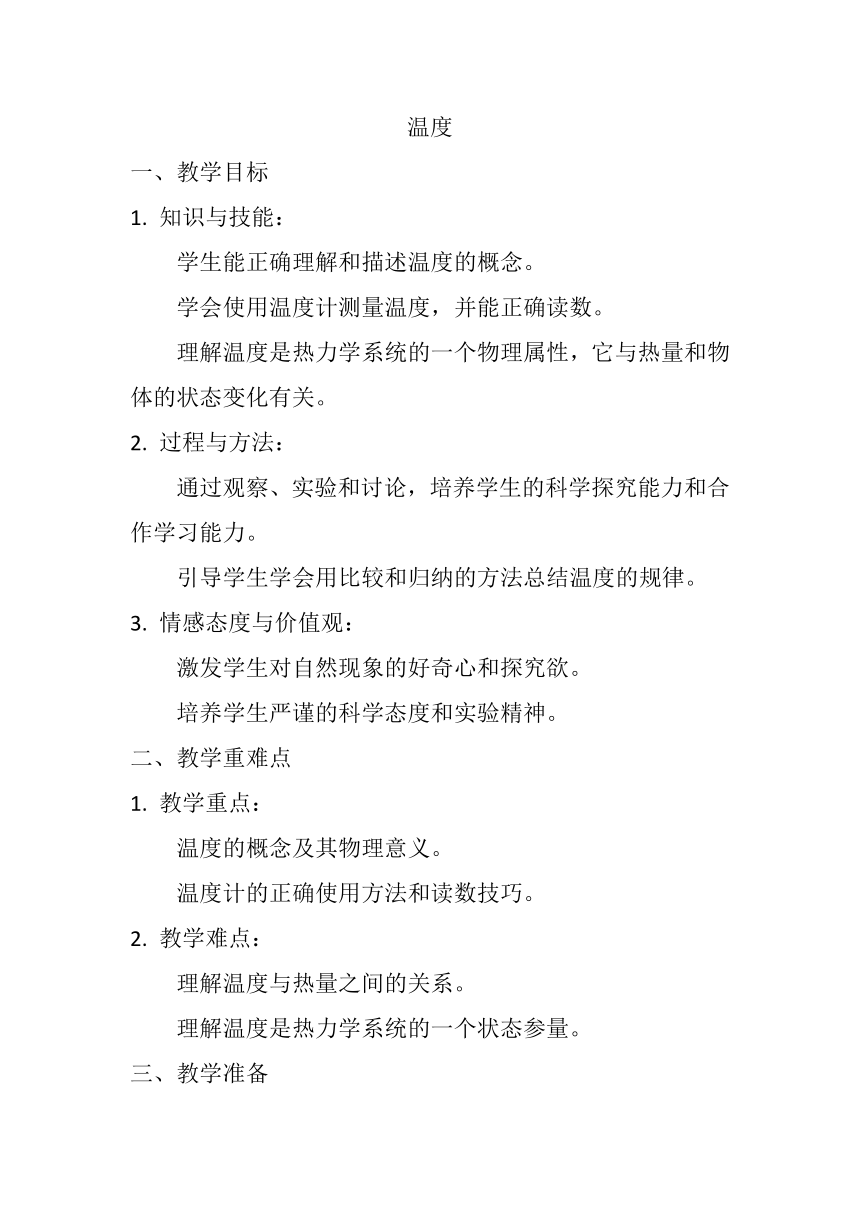 温度

一、教学目标

1. 知识与技能：

学生能正确理解和描述温度的概念。

学会使用温度计测量温度，并能正确读数。

理解温度是热力学系统的一个物理属性，它与热量和物体的状态变化有关。

2. 过程与方法：

通过观察、实验和讨论，培养学生的科学探究能力和合作学习能力。

引导学生学会用比较和归纳的方法总结温度的规律。

3. 情感态度与价值观：

激发学生对自然现象的好奇心和探究欲。

培养学生严谨的科学态度和实验精神。

二、教学重难点

1. 教学重点：

温度的概念及其物理意义。

温度计的正确使用方法和读数技巧。

2. 教学难点：

理解温度与热量之间的关系。

理解温度是热力学系统的一个状态参量。

三、教学准备